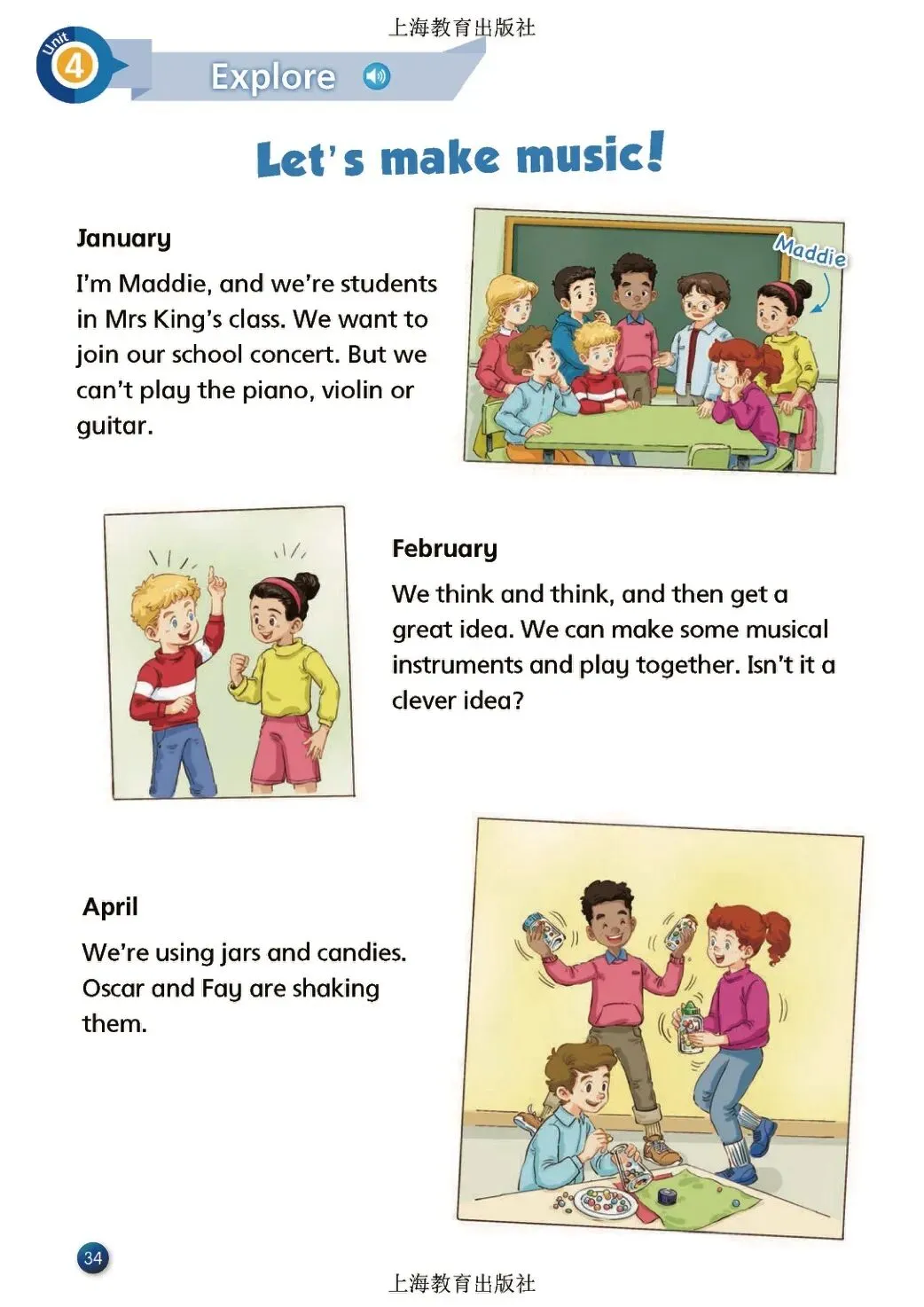 上海教育出版社

Unit 4

Explore

Let's make music!

January

I'm Maddie, and we're students in Mrs King's class. We want to join our school concert. But we can't play the piano, violin or guitar.

Maddie

February

We think and think, and then get a great idea. We can make some musical instruments and play together. Isn't it a clever idea?

April

We're using jars and candies. Oscar and Fay are shaking them.

34

上海教育出版社